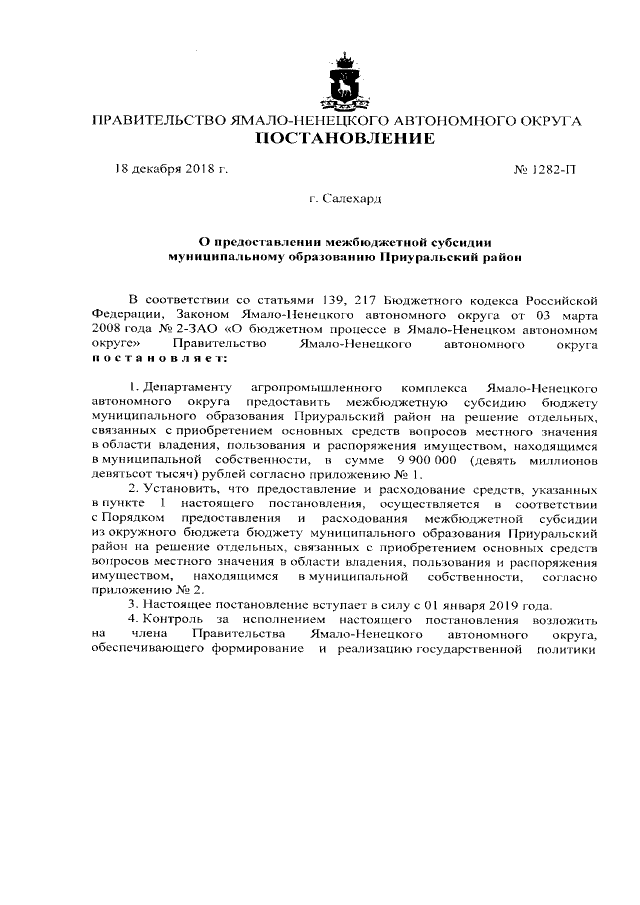 ПРАВИТЕЛЬСТВО ЯМАЛО-НЕНЕЦКОГО АВТОНОМНОГО ОКРУГА
ПОСТАНОВЛЕНИЕ

18 декабря 2018 г.

№ 1282-П

г. Салехард

О предоставлении межбюджетной субсидии муниципальному образованию Приуральский район

В соответствии со статьями 139, 217 Бюджетного кодекса Российской Федерации, Законом Ямало-Ненецкого автономного округа от 03 марта 2008 года № 2-ЗАО «О бюджетном процессе в Ямало-Ненецком автономном округе» Правительство Ямало-Ненецкого автономного округа постановляет:

1. Департаменту агропромышленного комплекса Ямало-Ненецкого автономного округа предоставить межбюджетную субсидию бюджету муниципального образования Приуральский район на решение отдельных, связанных с приобретением основных средств вопросов местного значения в области владения, пользования и распоряжения имуществом, находящимся в муниципальной собственности, в сумме 9 900 000 (девять миллионов девятьсот тысяч) рублей согласно приложению № 1.

2. Установить, что предоставление и расходование средств, указанных в пункте 1 настоящего постановления, осуществляется в соответствии с Порядком предоставления и расходования межбюджетной субсидии из окружного бюджета бюджету муниципального образования Приуральский район на решение отдельных, связанных с приобретением основных средств вопросов местного значения в области владения, пользования и распоряжения имуществом, находящимся в муниципальной собственности, согласно приложению № 2.

3. Настоящее постановление вступает в силу с 01 января 2019 года.

4. Контроль за исполнением настоящего постановления возложить на члена Правительства Ямало-Ненецкого автономного округа, обеспечивающего формирование и реализацию государственной политики